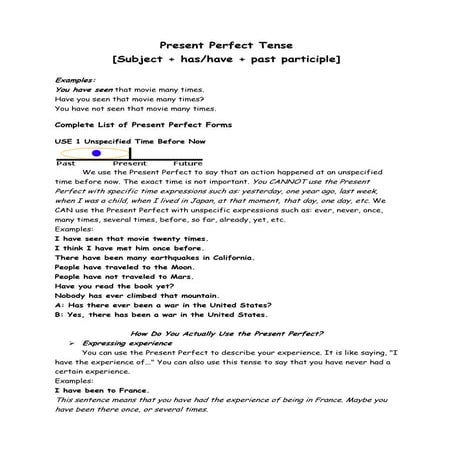 Present Perfect Tense
[Subject + has/have + past participle]

Examples:
You have seen that movie many times.
Have you seen that movie many times?
You have not seen that movie many times.

Complete List of Present Perfect Forms

USE 1 Unspecified Time Before Now

Past Present Future

We use the Present Perfect to say that an action happened at an unspecified time before now. The exact time is not important. You CANNOT use the Present Perfect with specific time expressions such as: yesterday, one year ago, last week, when I was a child, when I lived in Japan, at that moment, that day, one day, etc. We CAN use the Present Perfect with unspecific expressions such as: ever, never, once, many times, several times, before, so far, already, yet, etc.
Examples:
I have seen that movie twenty times.
I think I have met him once before.
There have been many earthquakes in California.
People have traveled to the Moon.
People have not traveled to Mars.
Have you read the book yet?
Nobody has ever climbed that mountain.
A: Has there ever been a war in the United States?
B: Yes, there has been a war in the United States.

How Do You Actually Use the Present Perfect?
➢ Expressing experience
You can use the Present Perfect to describe your experience. It is like saying, "I have the experience of..." You can also use this tense to say that you have never had a certain experience.
Examples:
I have been to France.
This sentence means that you have had the experience of being in France. Maybe you have been there once, or several times.